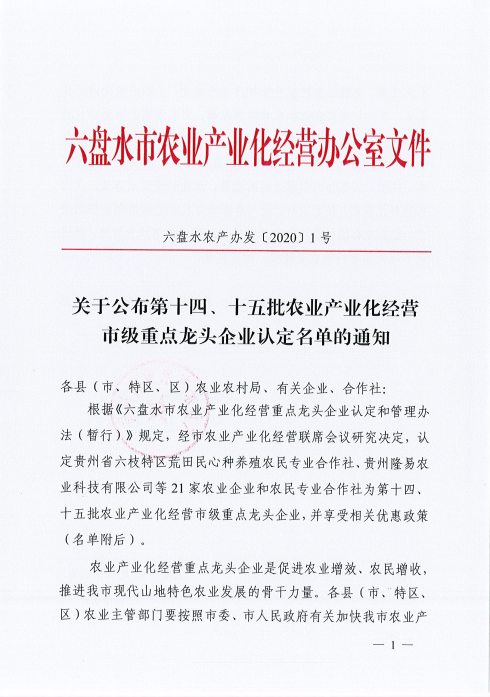 六盘水市农业产业化经营办公室文件

六盘水农产办发〔2020〕1号

关于公布第十四、十五批农业产业化经营市级重点龙头企业认定名单的通知

各县（市、特区、区）农业农村局、有关企业、合作社：

根据《六盘水市农业产业化经营重点龙头企业认定和管理办法（暂行）》规定，经市农业产业化经营联席会议研究决定，认定贵州省六枝特区荒田民心种养殖农民专业合作社、贵州隆易农业科技有限公司等21家农业企业和农民专业合作社为第十四、十五批农业产业化经营市级重点龙头企业，并享受相关优惠政策（名单附后）。

农业产业化经营重点龙头企业是促进农业增效、农民增收，推进我市现代山地特色农业发展的骨干力量。各县（市、特区、区）农业主管部门要按照市委、市人民政府有关加快我市农业产

— 1 —